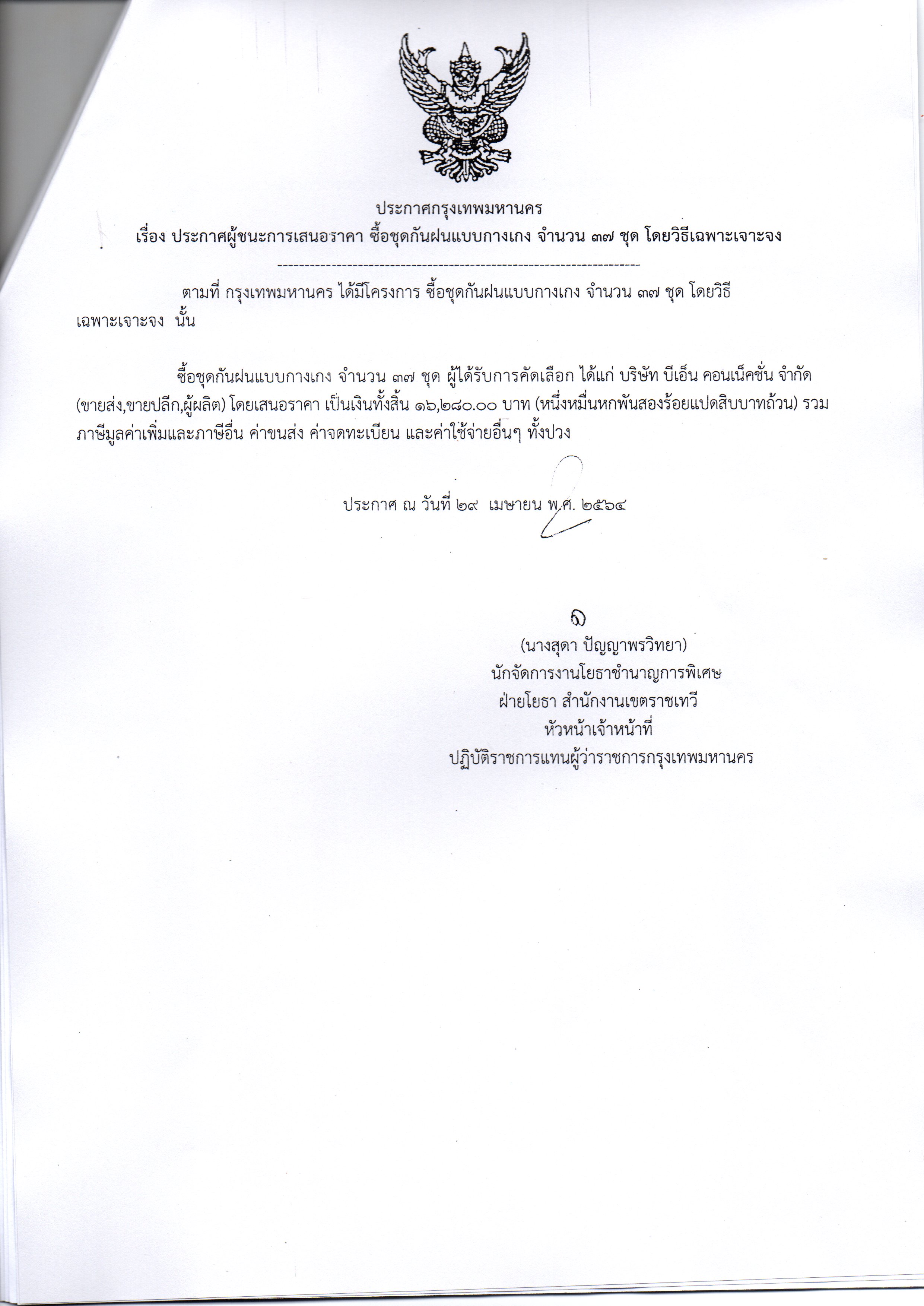 ประกาศกรุงเทพมหานคร
เรื่อง ประกาศผู้ชนะการเสนอราคา ซื้อชุดกันฝนแบบกางเกง จำนวน ๓๗ ชุด โดยวิธีเฉพาะเจาะจง

--------------------------------------------------------------------

ตามที่ กรุงเทพมหานคร ได้มีโครงการ ซื้อชุดกันฝนแบบกางเกง จำนวน ๓๗ ชุด โดยวิธีเฉพาะเจาะจง นั้น

ซื้อชุดกันฝนแบบกางเกง จำนวน ๓๗ ชุด ผู้ได้รับการคัดเลือก ได้แก่ บริษัท บีเอ็น คอนเน็คชั่น จำกัด (ขายส่ง,ขายปลีก,ผู้ผลิต) โดยเสนอราคา เป็นเงินทั้งสิ้น ๑๖,๒๘๐.๐๐ บาท (หนึ่งหมื่นหกพันสองร้อยแปดสิบบาทถ้วน) รวมภาษีมูลค่าเพิ่มและภาษีอื่น ค่าขนส่ง ค่าจดทะเบียน และค่าใช้จ่ายอื่นๆ ทั้งปวง

ประกาศ ณ วันที่ ๒๙ เมษายน พ.ศ. ๒๕๖๔

(นางสุดา ปัญญาพรวิทยา)
นักจัดการงานโยธาชำนาญการพิเศษ
ฝ่ายโยธา สำนักงานเขตราชเทวี
หัวหน้าเจ้าหน้าที่
ปฏิบัติราชการแทนผู้ว่าราชการกรุงเทพมหานคร